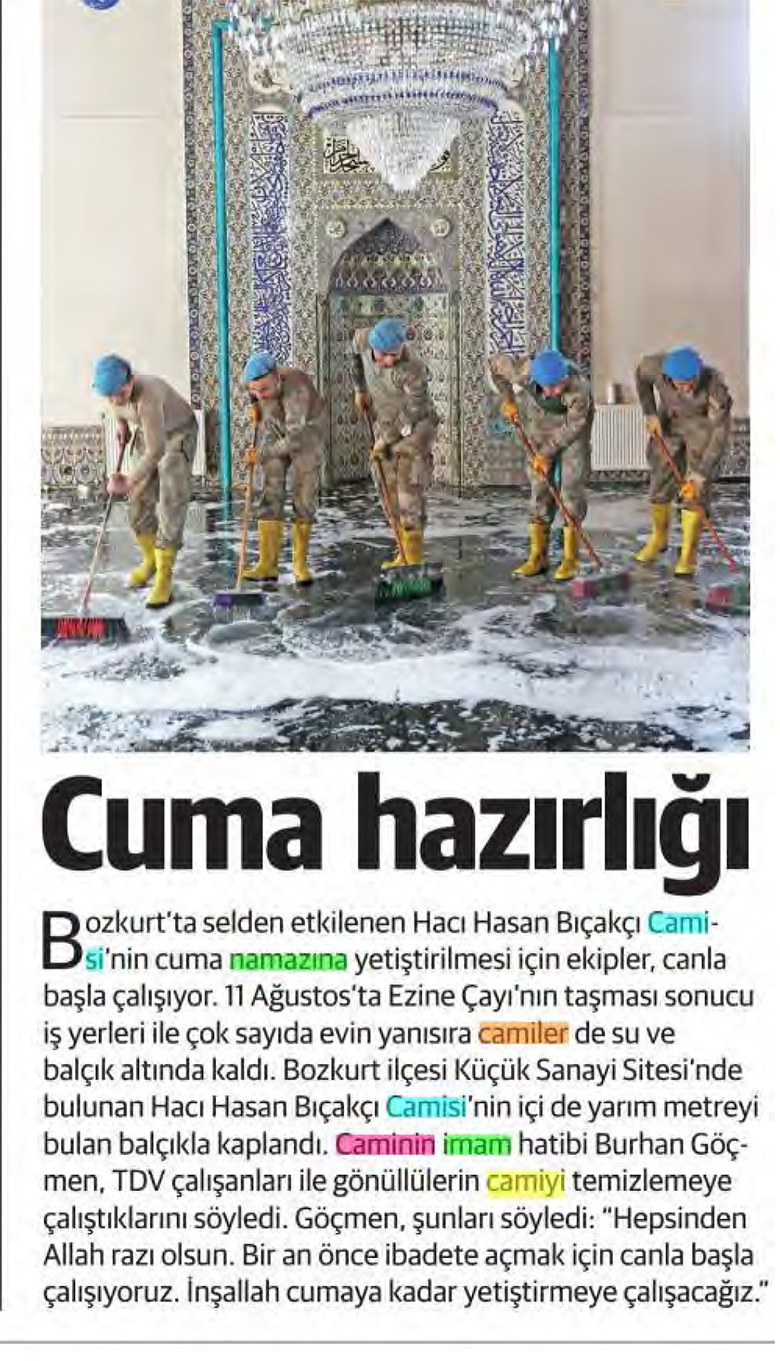 Cuma hazırlığı

Bozkurt'ta selden etkilenen Hacı Hasan Bıçakçı Camisi'nin cuma namazına yetiştirilmesi için ekipler, canla başla çalışıyor. 11 Ağustos'ta Ezine Çayı'nın taşması sonucu iş yerleri ile çok sayıda evin yanısıra camiler de su ve balçık altında kaldı. Bozkurt ilçesi Küçük Sanayi Sitesi'nde bulunan Hacı Hasan Bıçakçı Camisi'nin içi de yarım metreyi bulan balçıkla kaplandı. Caminin imam hatibi Burhan Göçmen, TDV çalışanları ile gönüllülerin camiyi temizlemeye çalıştıklarını söyledi. Göçmen, şunları söyledi: "Hepsinden Allah razı olsun. Bir an önce ibadete açmak için canla başla çalışıyoruz. İnşallah cumaya kadar yetiştirmeye çalışacağız."